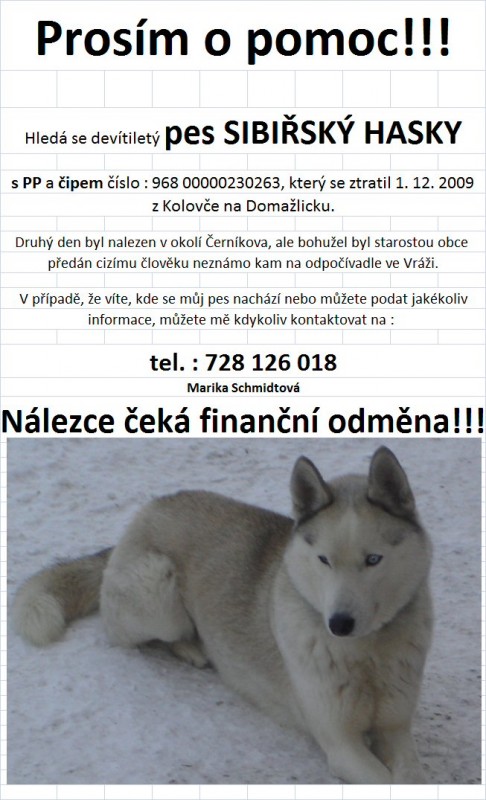 Prosím o pomoc!!!

Hledá se devítiletý pes SIBIŘSKÝ HASKY

s PP a čipem číslo : 968 00000230263, který se ztratil 1. 12. 2009 z Kolovče na Domažlicku.

Druhý den byl nalezen v okolí Černíkova, ale bohužel byl starostou obce předán cizímu člověku neznámo kam na odpočívadle ve Vráži.

V případě, že víte, kde se můj pes nachází nebo můžete podat jakékoliv informace, můžete mě kdykoliv kontaktovat na :

tel. : 728 126 018

Marika Schmidtová

Nálezce čeká finanční odměna!!!